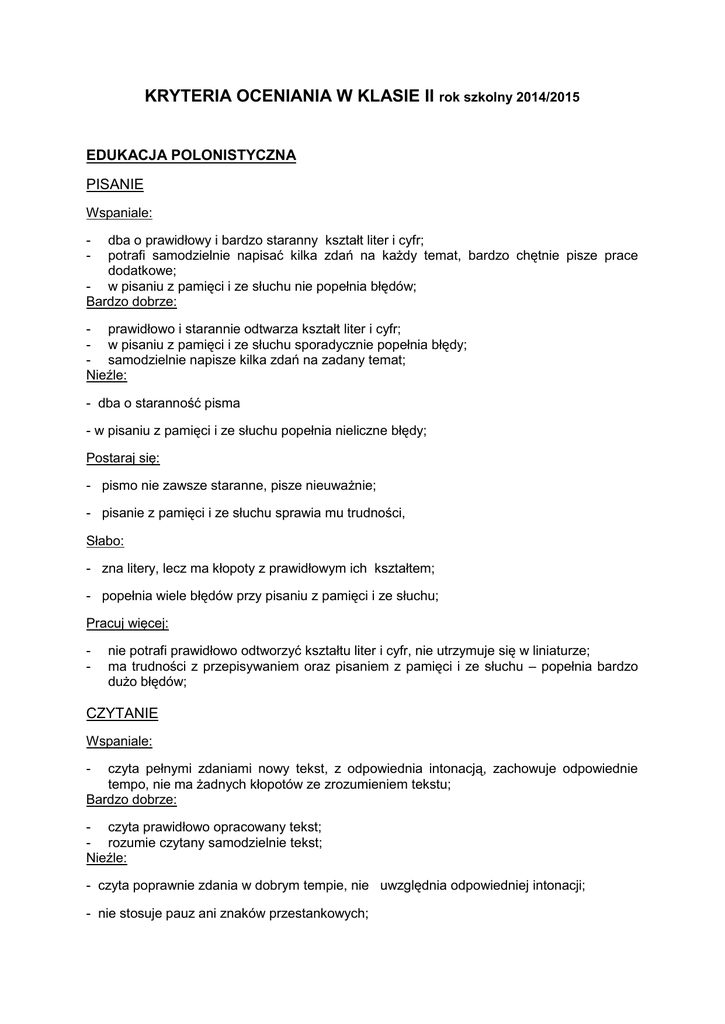 KRYTERIA OCENIANIA W KLASIE II rok szkolny 2014/2015

EDUKACJA POLONISTYCZNA

PISANIE

Wspaniale:

- dba o prawidłowy i bardzo staranny kształt liter i cyfr;
- potrafi samodzielnie napisać kilka zdań na każdy temat, bardzo chętnie pisze prace dodatkowe;
- w pisaniu z pamięci i ze słuchu nie popełnia błędów;

Bardzo dobrze:

- prawidłowo i starannie odtwarza kształt liter i cyfr;
- w pisaniu z pamięci i ze słuchu sporadycznie popełnia błędy;
- samodzielnie napisze kilka zdań na zadany temat;

Nieźle:

- dba o staranność pisma

- w pisaniu z pamięci i ze słuchu popełnia nieliczne błędy;

Postaraj się:

- pismo nie zawsze staranne, pisze nieuważnie;

- pisanie z pamięci i ze słuchu sprawia mu trudności,

Słabo:

- zna litery, lecz ma kłopoty z prawidłowym ich kształtem;

- popełnia wiele błędów przy pisaniu z pamięci i ze słuchu;

Pracuj więcej:

- nie potrafi prawidłowo odtworzyć kształtu liter i cyfr, nie utrzymuje się w liniaturze;
- ma trudności z przepisywaniem oraz pisaniem z pamięci i ze słuchu – popełnia bardzo dużo błędów;

CZYTANIE

Wspaniale:

- czyta pełnymi zdaniami nowy tekst, z odpowiednia intonacją, zachowuje odpowiednie tempo, nie ma żadnych kłopotów ze zrozumieniem tekstu;

Bardzo dobrze:

- czyta prawidłowo opracowany tekst;
- rozumie czytany samodzielnie tekst;

Nieźle:

- czyta poprawnie zdania w dobrym tempie, nie uwzględnia odpowiedniej intonacji;

- nie stosuje pauz ani znaków przestankowych;